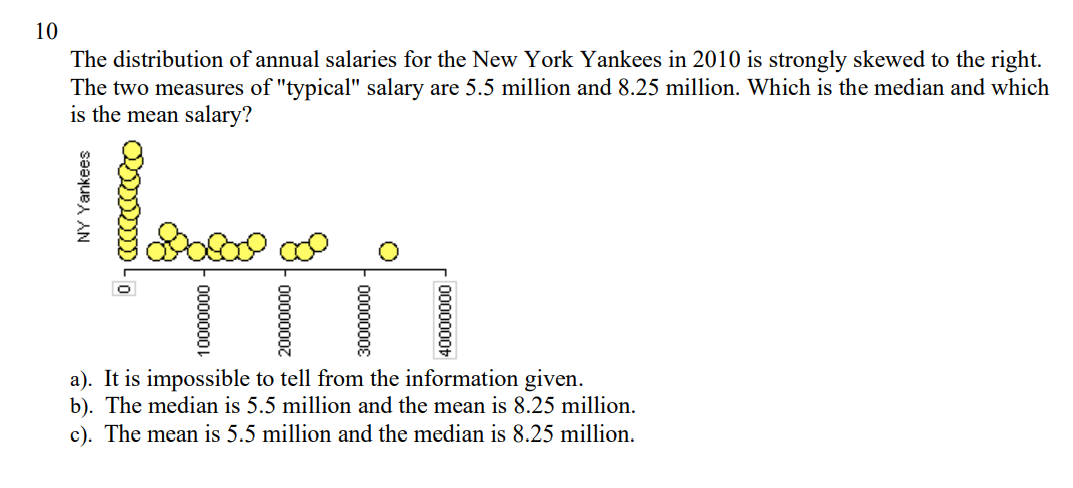 10

The distribution of annual salaries for the New York Yankees in 2010 is strongly skewed to the right. The two measures of "typical" salary are 5.5 million and 8.25 million. Which is the median and which is the mean salary?

NY Yankees

0
10000000
20000000
30000000
40000000

a). It is impossible to tell from the information given.
b). The median is 5.5 million and the mean is 8.25 million.
c). The mean is 5.5 million and the median is 8.25 million.